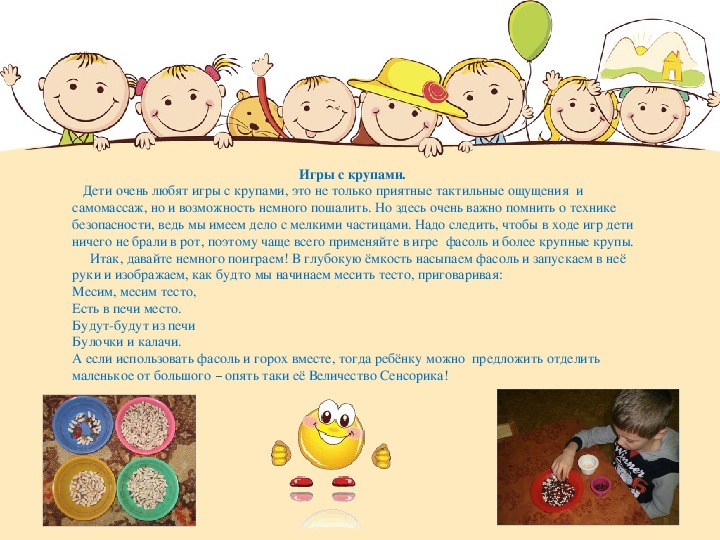 Игры с крупами.

Дети очень любят игры с крупами, это не только приятные тактильные ощущения и самомассаж, но и возможность немного пошалить. Но здесь очень важно помнить о технике безопасности, ведь мы имеем дело с мелкими частицами. Надо следить, чтобы в ходе игр дети ничего не брали в рот, поэтому чаще всего применяйте в игре фасоль и более крупные крупы.

Итак, давайте немного поиграем! В глубокую ёмкость насыпаем фасоль и запускаем в неё руки и изображаем, как будто мы начинаем месить тесто, приговаривая:
Месим, месим тесто,
Есть в печи место.
Будут-будут из печи
Булочки и калачи.
А если использовать фасоль и горох вместе, тогда ребёнку можно предложить отделить маленькое от большого – опять таки её Величество Сенсорика!